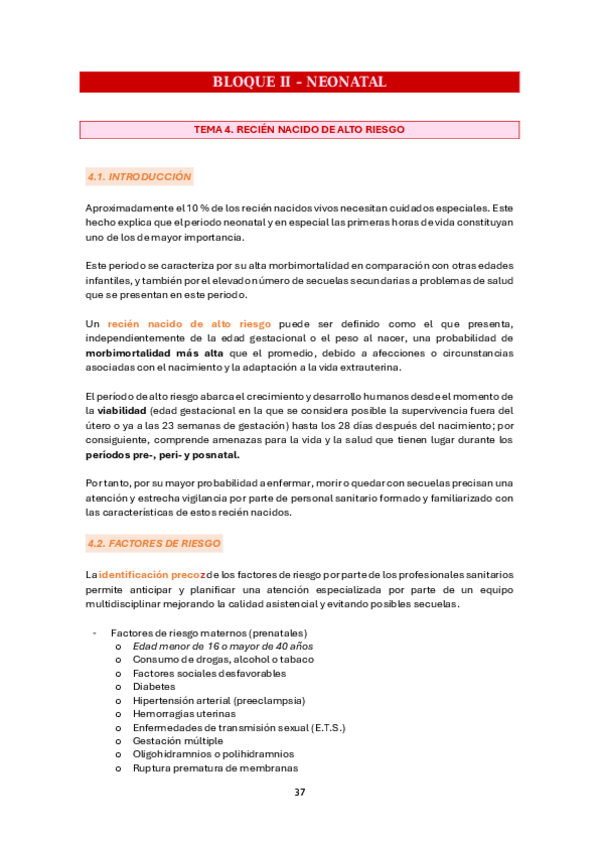 BLOQUE II - NEONATAL

TEMA 4. RECIÉN NACIDO DE ALTO RIESGO

4.1. INTRODUCCIÓN

Aproximadamente el 10 % de los recién nacidos vivos necesitan cuidados especiales. Este hecho explica que el periodo neonatal y en especial las primeras horas de vida constituyan uno de los de mayor importancia.

Este periodo se caracteriza por su alta morbimortalidad en comparación con otras edades infantiles, y también por el elevado número de secuelas secundarias a problemas de salud que se presentan en este periodo.

Un recién nacido de alto riesgo puede ser definido como el que presenta, independientemente de la edad gestacional o el peso al nacer, una probabilidad de morbimortalidad más alta que el promedio, debido a afecciones o circunstancias asociadas con el nacimiento y la adaptación a la vida extrauterina.

El período de alto riesgo abarca el crecimiento y desarrollo humanos desde el momento de la viabilidad (edad gestacional en la que se considera posible la supervivencia fuera del útero o ya a las 23 semanas de gestación) hasta los 28 días después del nacimiento; por consiguiente, comprende amenazas para la vida y la salud que tienen lugar durante los períodos pre-, peri- y posnatal.

Por tanto, por su mayor probabilidad a enfermar, morir o quedar con secuelas precisan una atención y estrecha vigilancia por parte de personal sanitario formado y familiarizado con las características de estos recién nacidos.

4.2. FACTORES DE RIESGO

La identificación precoz de los factores de riesgo por parte de los profesionales sanitarios permite anticipar y planificar una atención especializada por parte de un equipo multidisciplinar mejorando la calidad asistencial y evitando posibles secuelas.

- Factores de riesgo maternos (prenatales)
  o Edad menor de 16 o mayor de 40 años
  o Consumo de drogas, alcohol o tabaco
  o Factores sociales desfavorables
  o Diabetes
  o Hipertensión arterial (preeclampsia)
  o Hemorragias uterinas
  o Enfermedades de transmisión sexual (E.T.S.)
  o Gestación múltiple
  o Oligohidramnios o polihidramnios
  o Ruptura prematura de membranas

37